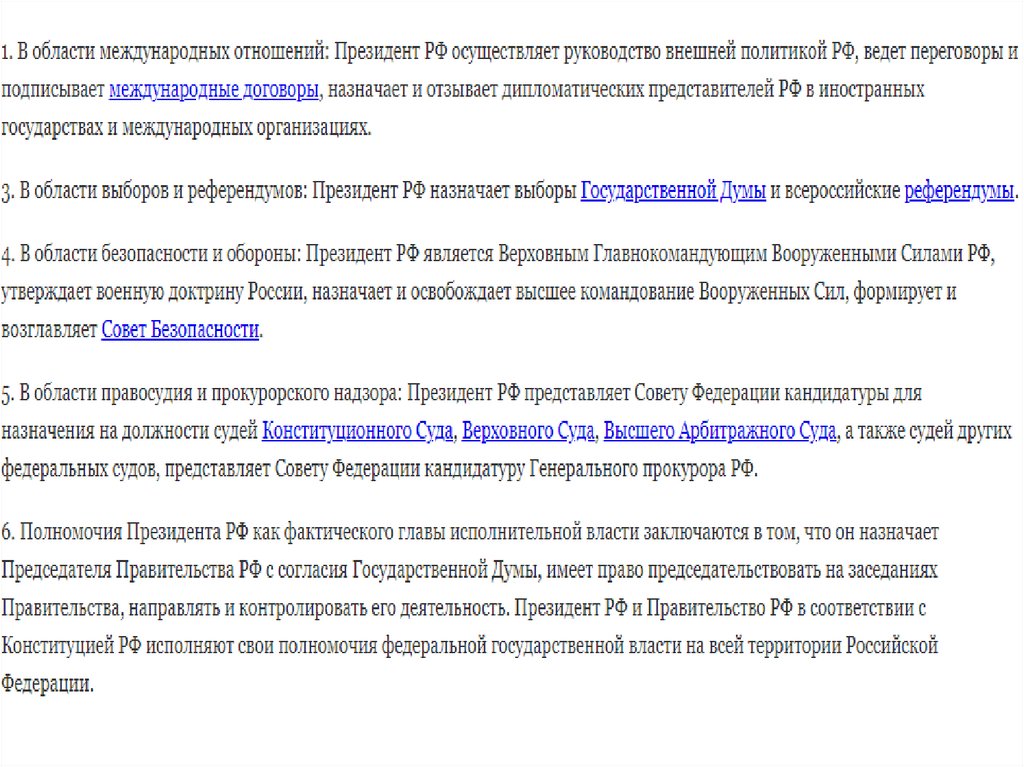 1. В области международных отношений: Президент РФ осуществляет руководство внешней политикой РФ, ведет переговоры и подписывает международные договоры, назначает и отзывает дипломатических представителей РФ в иностранных государствах и международных организациях.

3. В области выборов и референдумов: Президент РФ назначает выборы Государственной Думы и всероссийские референдумы.

4. В области безопасности и обороны: Президент РФ является Верховным Главнокомандующим Вооруженными Силами РФ, утверждает военную доктрину России, назначает и освобождает высшее командование Вооруженных Сил, формирует и возглавляет Совет Безопасности.

5. В области правосудия и прокурорского надзора: Президент РФ представляет Совету Федерации кандидатуры для назначения на должности судей Конституционного Суда, Верховного Суда, Высшего Арбитражного Суда, а также судей других федеральных судов, представляет Совету Федерации кандидатуру Генерального прокурора РФ.

6. Полномочия Президента РФ как фактического главы исполнительной власти заключаются в том, что он назначает Председателя Правительства РФ с согласия Государственной Думы, имеет право председательствовать на заседаниях Правительства, направлять и контролировать его деятельность. Президент РФ и Правительство РФ в соответствии с Конституцией РФ исполняют свои полномочия федеральной государственной власти на всей территории Российской Федерации.